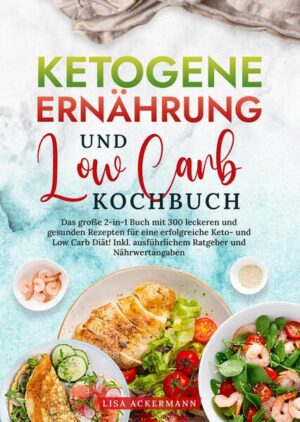 KETOGENE ERNÄHRUNG UND Low Carb KOCHBUCH

Das große 2-in-1 Buch mit 300 leckeren und gesunden Rezepten für eine erfolgreiche Keto- und Low Carb Diät! Inkl. ausführlichem Ratgeber und Nährwertangaben

LISA ACKERMANN